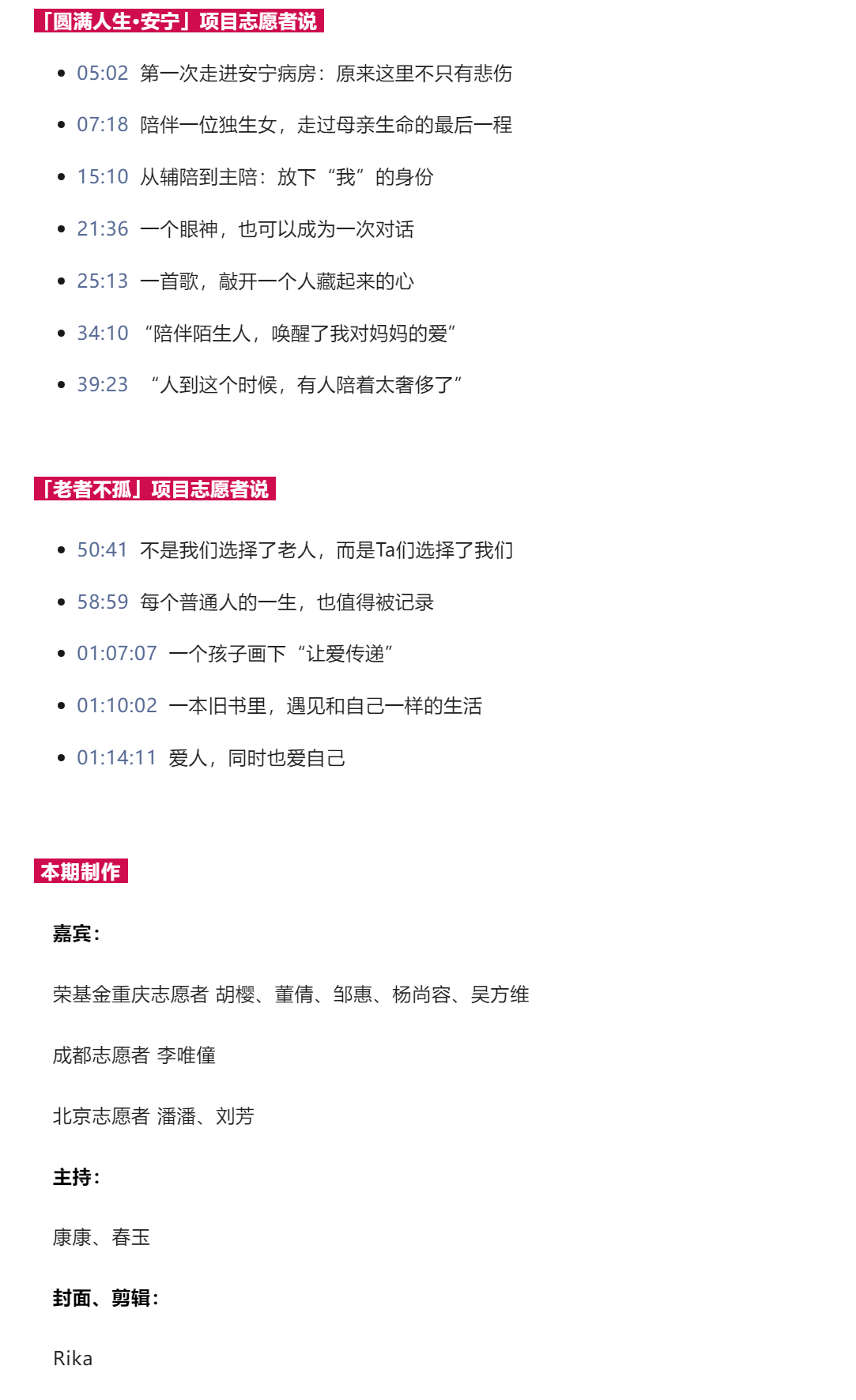 「圆满人生·安宁」项目志愿者说

• 05:02 第一次走进安宁病房：原来这里不只有悲伤
• 07:18 陪伴一位独生女，走过母亲生命的最后一程
• 15:10 从辅陪到主陪：放下“我”的身份
• 21:36 一个眼神，也可以成为一次对话
• 25:13 一首歌，敲开一个人藏起来的心
• 34:10 “陪伴陌生人，唤醒了我对妈妈的爱”
• 39:23 “人到这个时候，有人陪着太奢侈了”

「老者不孤」项目志愿者说

• 50:41 不是我们选择了老人，而是Ta们选择了我们
• 58:59 每个普通人的一生，也值得被记录
• 01:07:07 一个孩子画下“让爱传递”
• 01:10:02 一本旧书里，遇见和自己一样的生活
• 01:14:11 爱人，同时也爱自己

本期制作

嘉宾：

荣基金重庆志愿者 胡樱、董倩、邹惠、杨尚容、吴方维

成都志愿者 李唯僮

北京志愿者 潘潘、刘芳

主持：

康康、春玉

封面、剪辑：

Rika